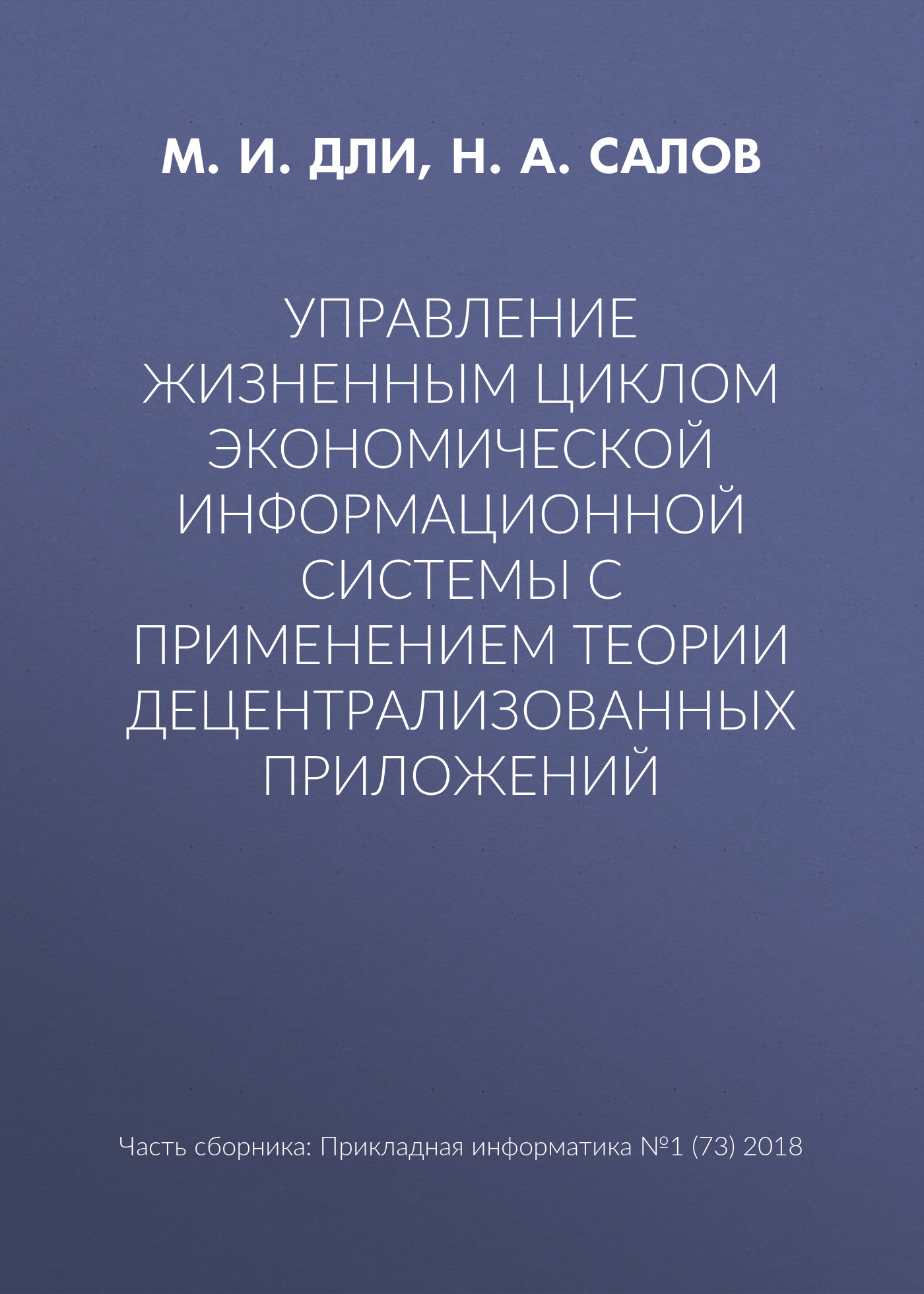 М. И. ДЛИ, Н. А. САЛОВ

УПРАВЛЕНИЕ ЖИЗНЕННЫМ ЦИКЛОМ ЭКОНОМИЧЕСКОЙ ИНФОРМАЦИОННОЙ СИСТЕМЫ С ПРИМЕНЕНИЕМ ТЕОРИИ ДЕЦЕНТРАЛИЗОВАННЫХ ПРИЛОЖЕНИЙ

Часть сборника: Прикладная информатика №1 (73) 2018